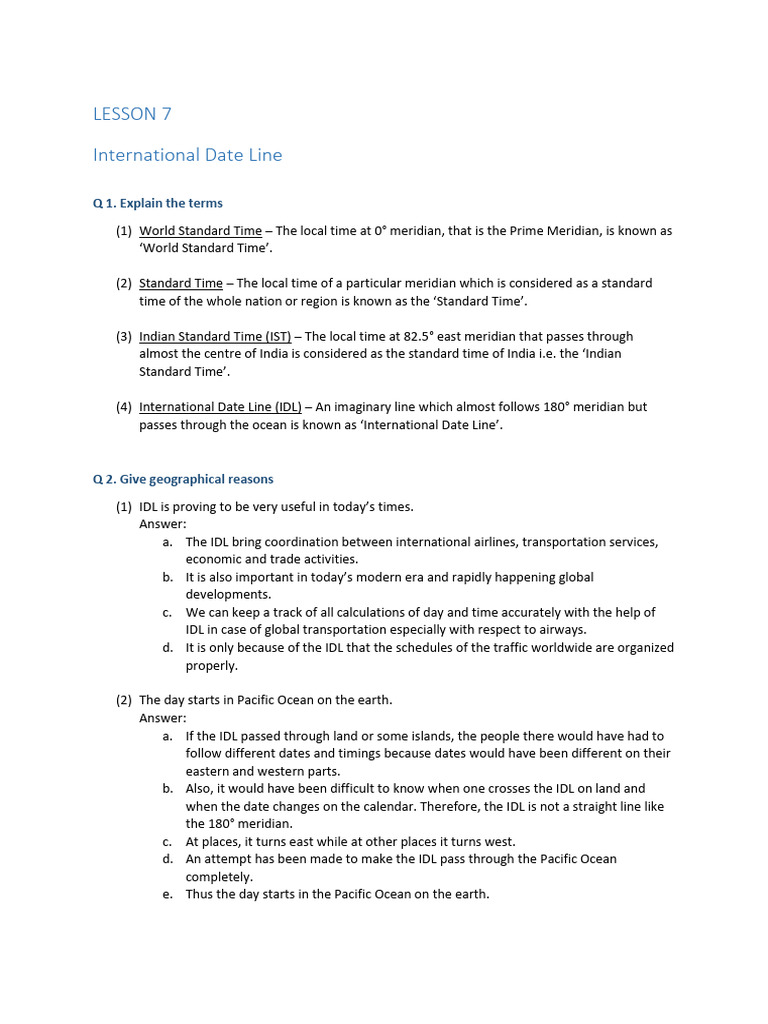 LESSON 7

International Date Line

Q 1. Explain the terms

(1) World Standard Time – The local time at 0° meridian, that is the Prime Meridian, is known as 'World Standard Time'.

(2) Standard Time – The local time of a particular meridian which is considered as a standard time of the whole nation or region is known as the 'Standard Time'.

(3) Indian Standard Time (IST) – The local time at 82.5° east meridian that passes through almost the centre of India is considered as the standard time of India i.e. the 'Indian Standard Time'.

(4) International Date Line (IDL) – An imaginary line which almost follows 180° meridian but passes through the ocean is known as 'International Date Line'.

Q 2. Give geographical reasons

(1) IDL is proving to be very useful in today's times.
Answer:
a. The IDL bring coordination between international airlines, transportation services, economic and trade activities.
b. It is also important in today's modern era and rapidly happening global developments.
c. We can keep a track of all calculations of day and time accurately with the help of IDL in case of global transportation especially with respect to airways.
d. It is only because of the IDL that the schedules of the traffic worldwide are organized properly.

(2) The day starts in Pacific Ocean on the earth.
Answer:
a. If the IDL passed through land or some islands, the people there would have had to follow different dates and timings because dates would have been different on their eastern and western parts.
b. Also, it would have been difficult to know when one crosses the IDL on land and when the date changes on the calendar. Therefore, the IDL is not a straight line like the 180° meridian.
c. At places, it turns east while at other places it turns west.
d. An attempt has been made to make the IDL pass through the Pacific Ocean completely.
e. Thus the day starts in the Pacific Ocean on the earth.